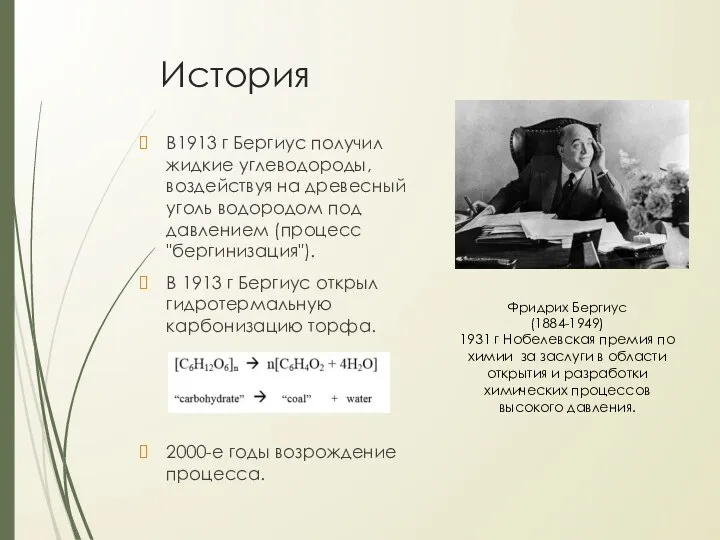 История

 В1913 г Бергиус получил жидкие углеводороды, воздействуя на древесный уголь водородом под давлением (процесс "бергинизация").

 В 1913 г Бергиус открыл гидротермальную карбонизацию торфа.

$[C_6H_{12}O_6]_n \rightarrow n[C_6H_4O_2 + 4H_2O]$

“carbohydrate” $\rightarrow$ “coal” + water

 2000-е годы возрождение процесса.

Фридрих Бергиус
(1884-1949)
1931 г Нобелевская премия по химии за заслуги в области открытия и разработки химических процессов высокого давления.